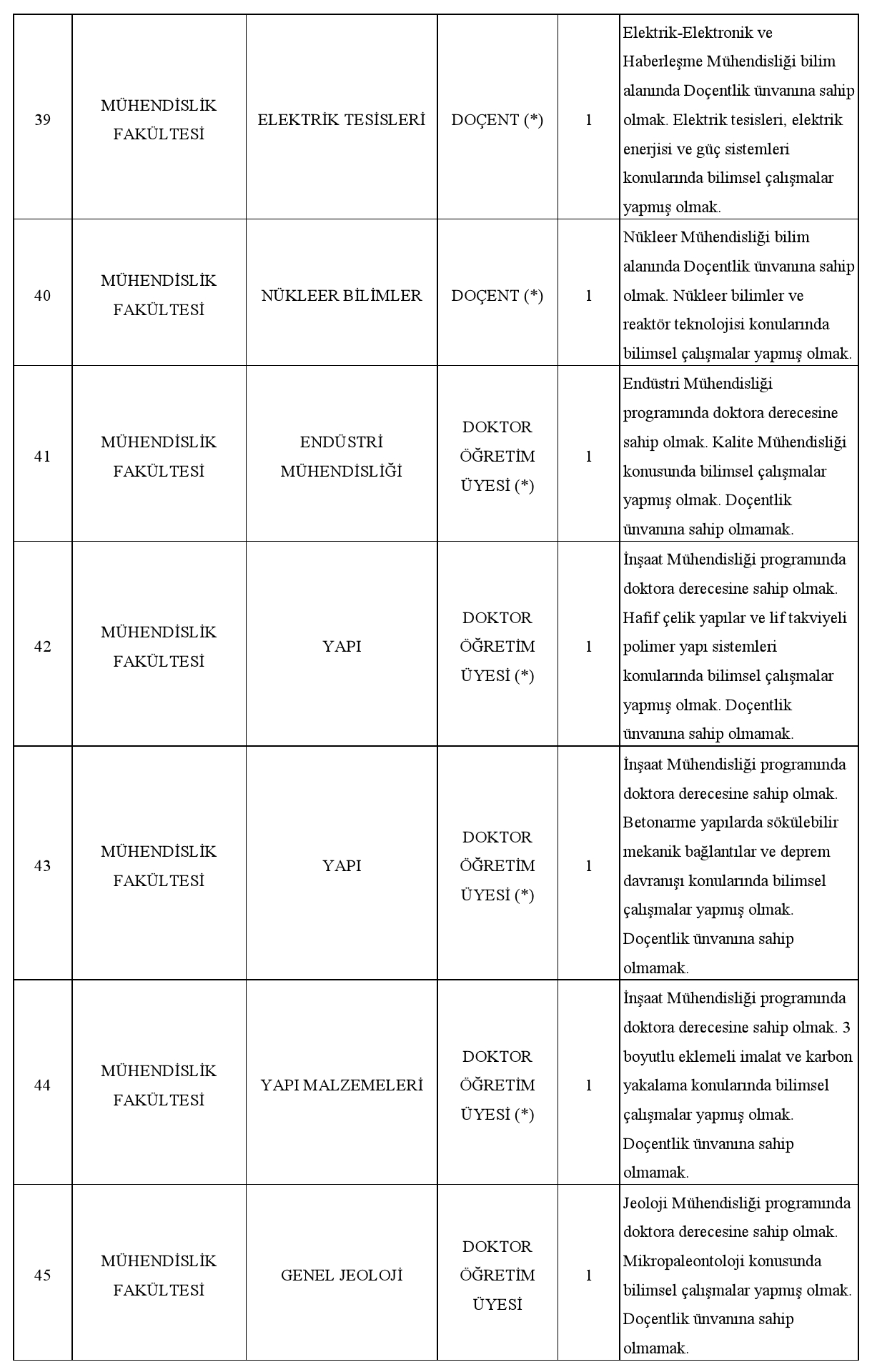 | 39 | MÜHENDİSLİK FAKÜLTESİ | ELEKTRİK TESİSLERİ | DOÇENT (*) | 1 | Elektrik-Elektronik ve Haberleşme Mühendisliği bilim alanında Doçentlik ünvanına sahip olmak. Elektrik tesisleri, elektrik enerjisi ve güç sistemleri konularında bilimsel çalışmalar yapmış olmak. |
|---|---|---|---|---|---|
| 40 | MÜHENDİSLİK FAKÜLTESİ | NÜKLEER BİLİMLER | DOÇENT (*) | 1 | Nükleer Mühendisliği bilim alanında Doçentlik ünvanına sahip olmak. Nükleer bilimler ve reaktör teknolojisi konularında bilimsel çalışmalar yapmış olmak. |
| 41 | MÜHENDİSLİK FAKÜLTESİ | ENDÜSTRİ MÜHENDİSLİĞİ | DOKTOR ÖĞRETİM ÜYESİ (*) | 1 | Endüstri Mühendisliği programında doktora derecesine sahip olmak. Kalite Mühendisliği konusunda bilimsel çalışmalar yapmış olmak. Doçentlik ünvanına sahip olmamak. |
| 42 | MÜHENDİSLİK FAKÜLTESİ | YAPI | DOKTOR ÖĞRETİM ÜYESİ (*) | 1 | İnşaat Mühendisliği programında doktora derecesine sahip olmak. Hafif çelik yapılar ve lif takviyeli polimer yapı sistemleri konularında bilimsel çalışmalar yapmış olmak. Doçentlik ünvanına sahip olmamak. |
| 43 | MÜHENDİSLİK FAKÜLTESİ | YAPI | DOKTOR ÖĞRETİM ÜYESİ (*) | 1 | İnşaat Mühendisliği programında doktora derecesine sahip olmak. Betonarme yapılarda sökülebilir mekanik bağlantılar ve deprem davranışı konularında bilimsel çalışmalar yapmış olmak. Doçentlik ünvanına sahip olmamak. |
| 44 | MÜHENDİSLİK FAKÜLTESİ | YAPI MALZEMELERİ | DOKTOR ÖĞRETİM ÜYESİ (*) | 1 | İnşaat Mühendisliği programında doktora derecesine sahip olmak. 3 boyutlu eklemeli imalat ve karbon yakalama konularında bilimsel çalışmalar yapmış olmak. Doçentlik ünvanına sahip olmamak. |
| 45 | MÜHENDİSLİK FAKÜLTESİ | GENEL JEOLOJİ | DOKTOR ÖĞRETİM ÜYESİ | 1 | Jeoloji Mühendisliği programında doktora derecesine sahip olmak. Mikropaleontoloji konusunda bilimsel çalışmalar yapmış olmak. Doçentlik ünvanına sahip olmamak. |